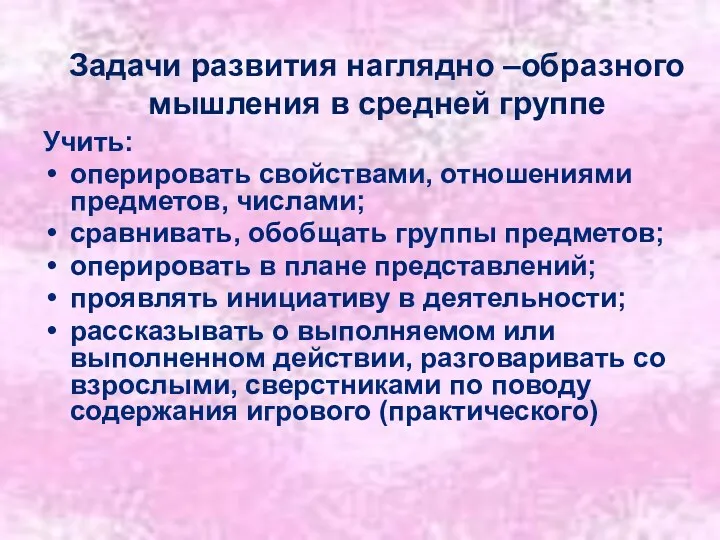 Задачи развития наглядно –образного мышления в средней группе

Учить:

• оперировать свойствами, отношениями предметов, числами;
• сравнивать, обобщать группы предметов;
• оперировать в плане представлений;
• проявлять инициативу в деятельности;
• рассказывать о выполняемом или выполненном действии, разговаривать со взрослыми, сверстниками по поводу содержания игрового (практического)